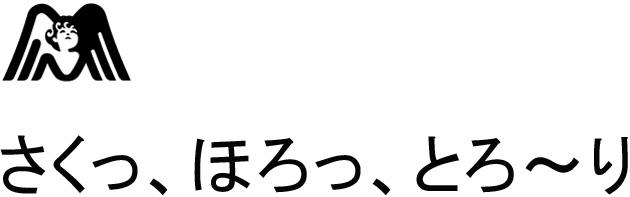 さくっ、ほろっ、とろ～り